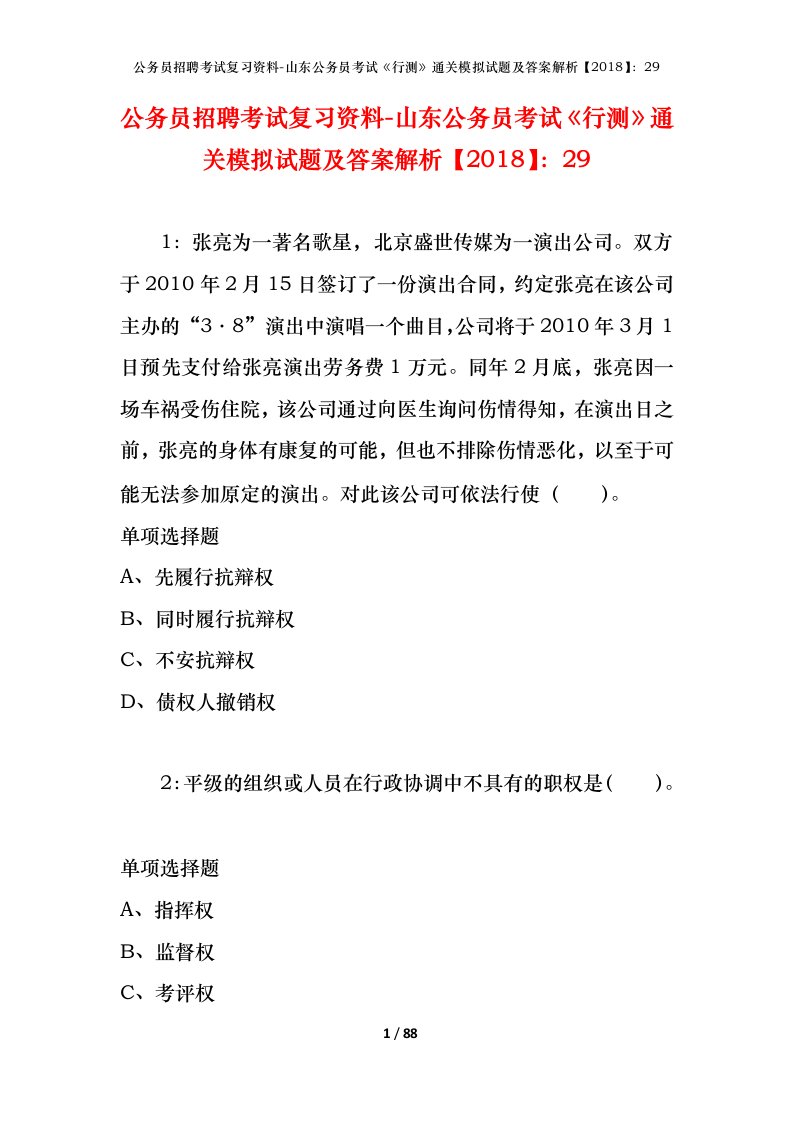 公务员招聘考试复习资料-山东公务员考试《行测》通关模拟试题及答案解析【2018】：29

公务员招聘考试复习资料-山东公务员考试《行测》通关模拟试题及答案解析【2018】：29

1：张亮为一著名歌星，北京盛世传媒为一演出公司。双方于2010年2月15日签订了一份演出合同，约定张亮在该公司主办的“3·8”演出中演唱一个曲目，公司将于2010年3月1日预先支付给张亮演出劳务费1万元。同年2月底，张亮因一场车祸受伤住院，该公司通过向医生询问伤情得知，在演出日之前，张亮的身体有康复的可能，但也不排除伤情恶化，以至于可能无法参加原定的演出。对此该公司可依法行使（ ）。

单项选择题

A、先履行抗辩权

B、同时履行抗辩权

C、不安抗辩权

D、债权人撤销权

2：平级的组织或人员在行政协调中不具有的职权是（ ）。

单项选择题

A、指挥权

B、监督权

C、考评权

1 / 88